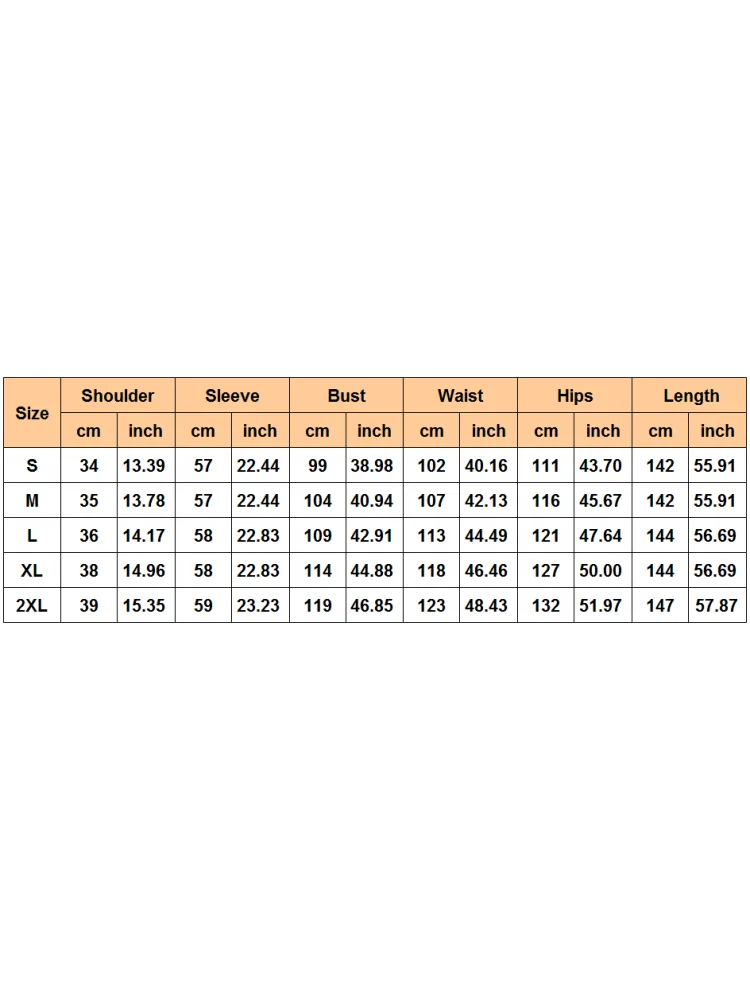 | Size | Shoulder | | Sleeve | | Bust | | Waist | | Hips | | Length | |
|---|---|---|---|---|---|---|---|---|---|---|---|---|
| | cm | inch | cm | inch | cm | inch | cm | inch | cm | inch | cm | inch |
| S | 34 | 13.39 | 57 | 22.44 | 99 | 38.98 | 102 | 40.16 | 111 | 43.70 | 142 | 55.91 |
| M | 35 | 13.78 | 57 | 22.44 | 104 | 40.94 | 107 | 42.13 | 116 | 45.67 | 142 | 55.91 |
| L | 36 | 14.17 | 58 | 22.83 | 109 | 42.91 | 113 | 44.49 | 121 | 47.64 | 144 | 56.69 |
| XL | 38 | 14.96 | 58 | 22.83 | 114 | 44.88 | 118 | 46.46 | 127 | 50.00 | 144 | 56.69 |
| 2XL | 39 | 15.35 | 59 | 23.23 | 119 | 46.85 | 123 | 48.43 | 132 | 51.97 | 147 | 57.87 |